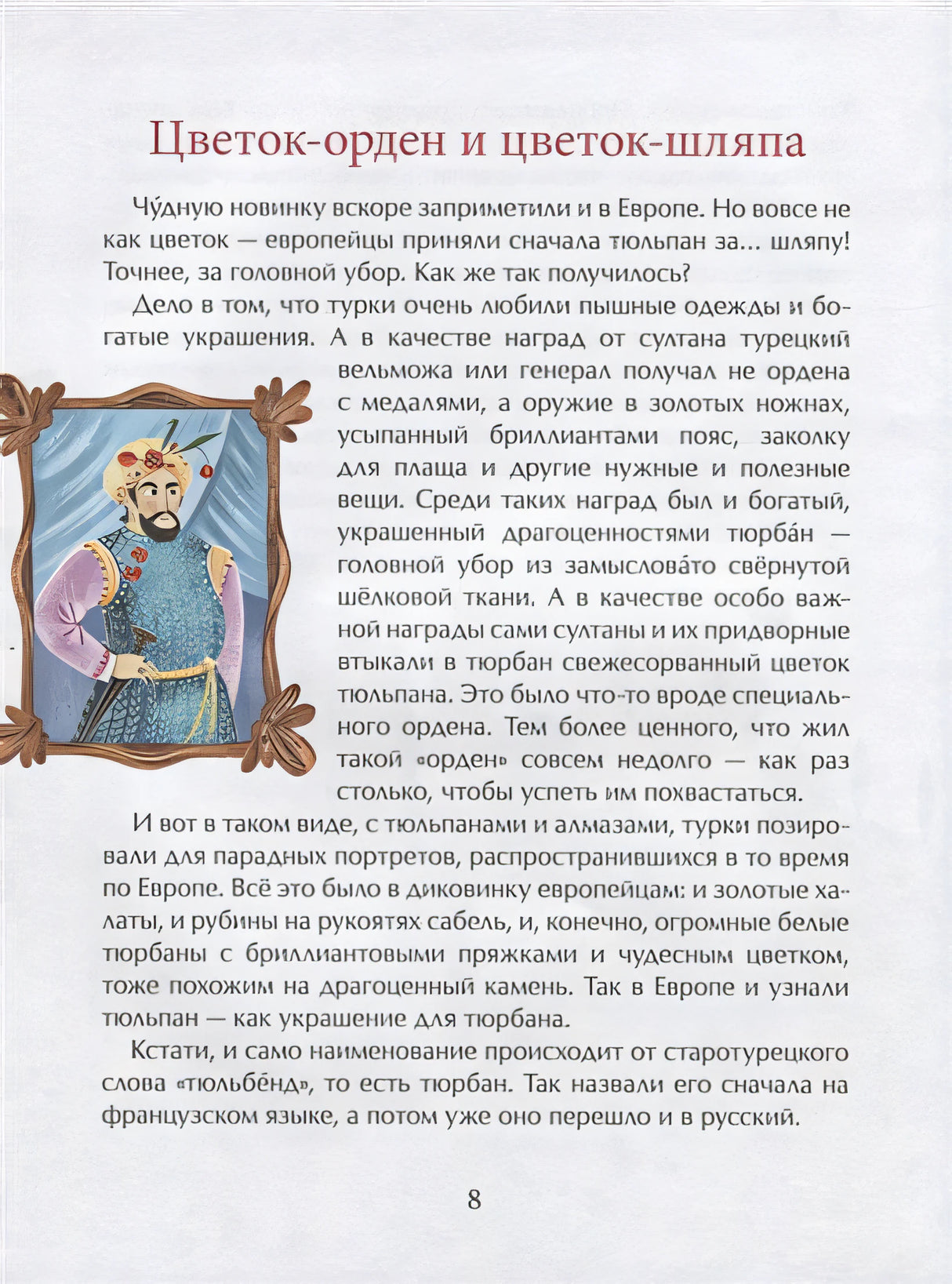 Цветок-орден и цветок-шляпа

Чу́дную новинку вскоре заприметили и в Европе. Но вовсе не как цветок — европейцы приняли сначала тюльпан за... шляпу! Точнее, за головной убор. Как же так получилось?

Дело в том, что турки очень любили пышные одежды и богатые украшения. А в качестве наград от султана турецкий вельможа или генерал получал не ордена с медалями, а оружие в золотых ножнах, усыпанный бриллиантами пояс, заколку для плаща и другие нужные и полезные вещи. Среди таких наград был и богатый, украшенный драгоценностями тюрба́н — головной убор из замыслова́то свёрнутой шёлковой ткани. А в качестве особо важной награды сами султаны и их придворные втыкали в тюрбан свежесорванный цветок тюльпана. Это было что-то вроде специального ордена. Тем более ценного, что жил такой «орден» совсем недолго — как раз столько, чтобы успеть им похвастаться.

И вот в таком виде, с тюльпанами и алмазами, турки позировали для парадных портретов, распространившихся в то время по Европе. Всё это было в диковинку европейцам: и золотые халаты, и рубины на рукоятях сабель, и, конечно, огромные белые тюрбаны с бриллиантовыми пряжками и чудесным цветком, тоже похожим на драгоценный камень. Так в Европе и узнали тюльпан — как украшение для тюрбана.

Кстати, и само наименование происходит от старотурецкого слова «тюльбе́нд», то есть тюрбан. Так назвали его сначала на французском языке, а потом уже оно перешло и в русский.

8